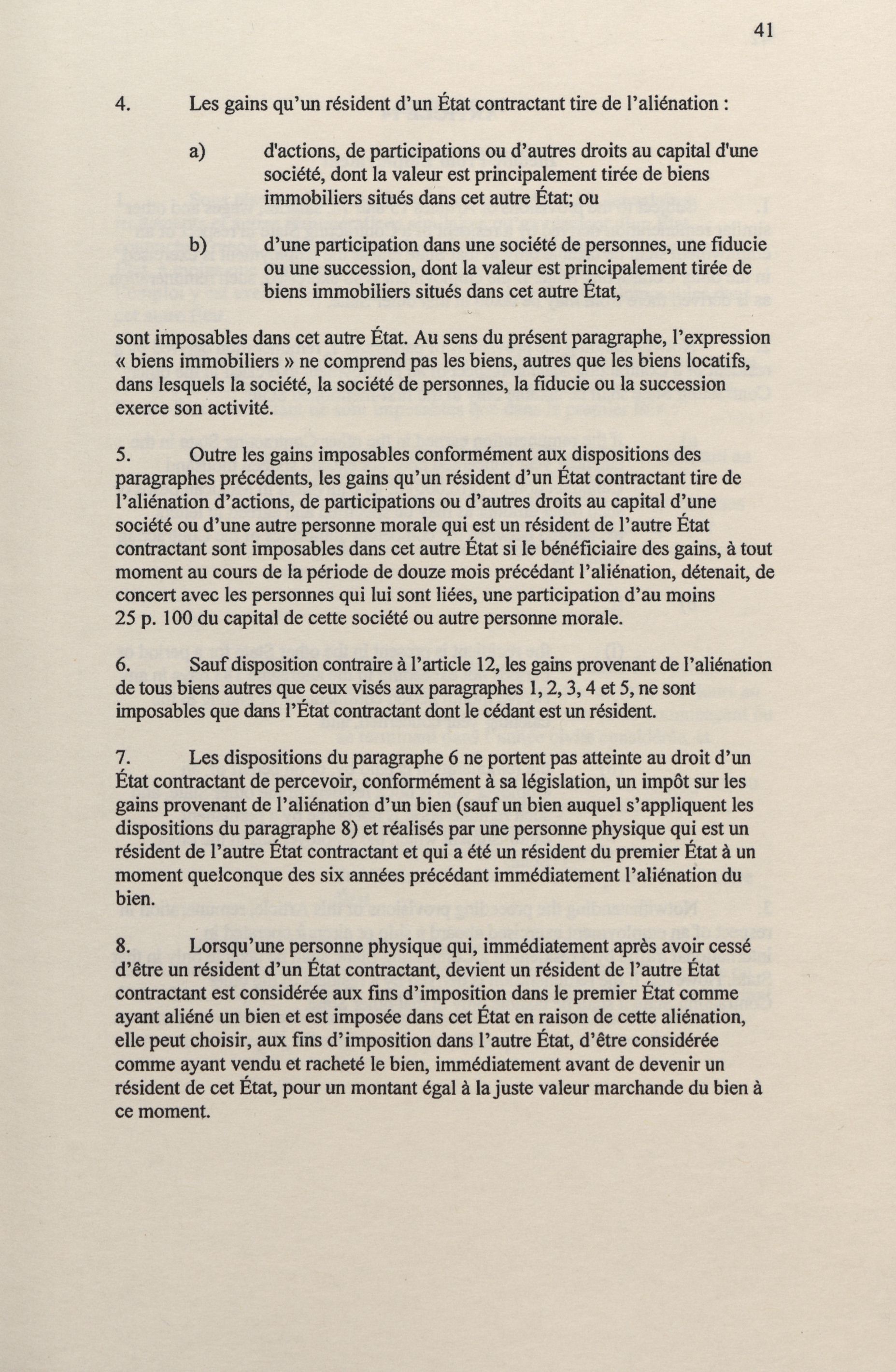 41

4. Les gains qu'un résident d'un État contractant tire de l'aliénation :

a) d'actions, de participations ou d'autres droits au capital d'une société, dont la valeur est principalement tirée de biens immobiliers situés dans cet autre État; ou

b) d'une participation dans une société de personnes, une fiducie ou une succession, dont la valeur est principalement tirée de biens immobiliers situés dans cet autre État,

sont imposables dans cet autre État. Au sens du présent paragraphe, l'expression « biens immobiliers » ne comprend pas les biens, autres que les biens locatifs, dans lesquels la société, la société de personnes, la fiducie ou la succession exerce son activité.

5. Outre les gains imposables conformément aux dispositions des paragraphes précédents, les gains qu'un résident d'un État contractant tire de l'aliénation d'actions, de participations ou d'autres droits au capital d'une société ou d'une autre personne morale qui est un résident de l'autre État contractant sont imposables dans cet autre État si le bénéficiaire des gains, à tout moment au cours de la période de douze mois précédant l'aliénation, détenait, de concert avec les personnes qui lui sont liées, une participation d'au moins 25 p. 100 du capital de cette société ou autre personne morale.

6. Sauf disposition contraire à l'article 12, les gains provenant de l'aliénation de tous biens autres que ceux visés aux paragraphes 1, 2, 3, 4 et 5, ne sont imposables que dans l'État contractant dont le cédant est un résident.

7. Les dispositions du paragraphe 6 ne portent pas atteinte au droit d'un État contractant de percevoir, conformément à sa législation, un impôt sur les gains provenant de l'aliénation d'un bien (sauf un bien auquel s'appliquent les dispositions du paragraphe 8) et réalisés par une personne physique qui est un résident de l'autre État contractant et qui a été un résident du premier État à un moment quelconque des six années précédant immédiatement l'aliénation du bien.

8. Lorsqu'une personne physique qui, immédiatement après avoir cessé d'être un résident d'un État contractant, devient un résident de l'autre État contractant est considérée aux fins d'imposition dans le premier État comme ayant aliéné un bien et est imposée dans cet État en raison de cette aliénation, elle peut choisir, aux fins d'imposition dans l'autre État, d'être considérée comme ayant vendu et racheté le bien, immédiatement avant de devenir un résident de cet État, pour un montant égal à la juste valeur marchande du bien à ce moment.